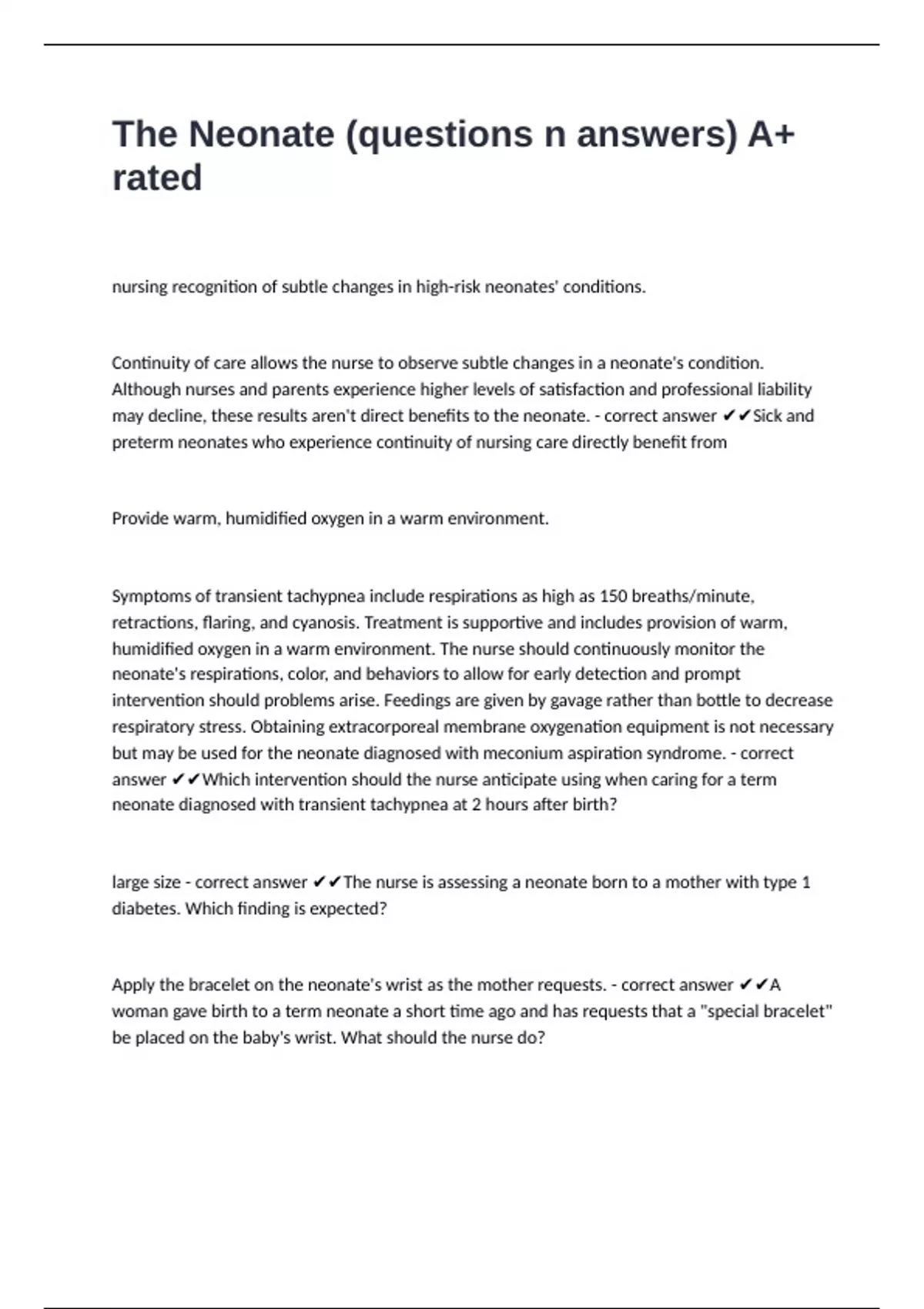 The Neonate (questions n answers) A+ rated

nursing recognition of subtle changes in high-risk neonates' conditions.

Continuity of care allows the nurse to observe subtle changes in a neonate's condition. Although nurses and parents experience higher levels of satisfaction and professional liability may decline, these results aren't direct benefits to the neonate. - correct answer ✔✔Sick and preterm neonates who experience continuity of nursing care directly benefit from

Provide warm, humidified oxygen in a warm environment.

Symptoms of transient tachypnea include respirations as high as 150 breaths/minute, retractions, flaring, and cyanosis. Treatment is supportive and includes provision of warm, humidified oxygen in a warm environment. The nurse should continuously monitor the neonate's respirations, color, and behaviors to allow for early detection and prompt intervention should problems arise. Feedings are given by gavage rather than bottle to decrease respiratory stress. Obtaining extracorporeal membrane oxygenation equipment is not necessary but may be used for the neonate diagnosed with meconium aspiration syndrome. - correct answer ✔✔Which intervention should the nurse anticipate using when caring for a term neonate diagnosed with transient tachypnea at 2 hours after birth?

large size - correct answer ✔✔The nurse is assessing a neonate born to a mother with type 1 diabetes. Which finding is expected?

Apply the bracelet on the neonate's wrist as the mother requests. - correct answer ✔✔A woman gave birth to a term neonate a short time ago and has requests that a "special bracelet" be placed on the baby's wrist. What should the nurse do?